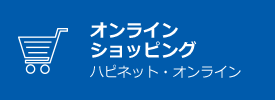 オンライン
ショッピング
ハピネット・オンライン